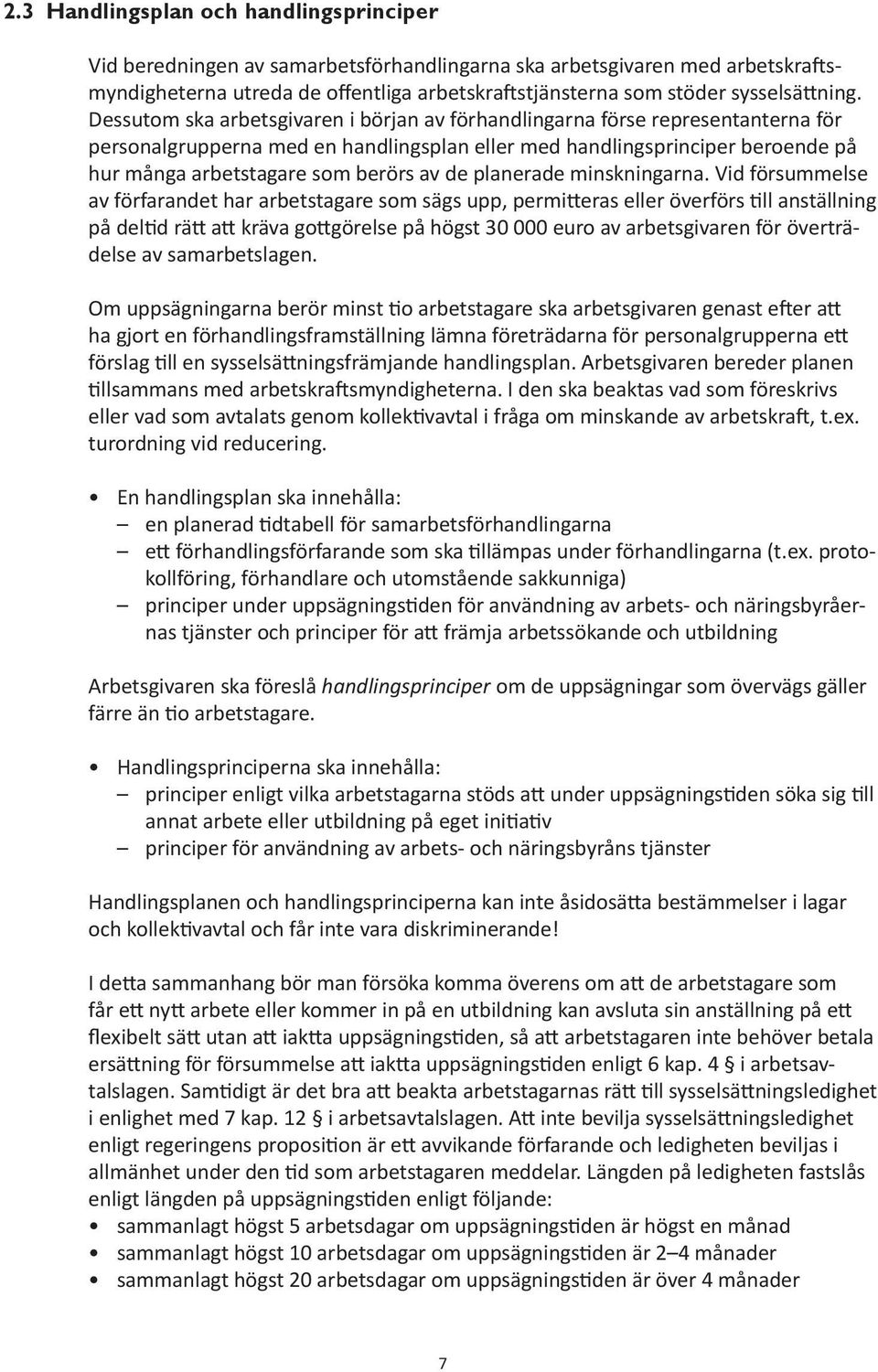 2.3 Handlingsplan och handlingsprinciper

Vid beredningen av samarbetsförhandlingarna ska arbetsgivaren med arbetskraftsmyndigheterna utreda de offentliga arbetskraftstjänsterna som stöder sysselsättning. Dessutom ska arbetsgivaren i början av förhandlingarna förse representanterna för personalgrupperna med en handlingsplan eller med handlingsprinciper beroende på hur många arbetstagare som berörs av de planerade minskningarna. Vid försummelse av förfarandet har arbetstagare som sägs upp, permitteras eller överförs till anställning på deltid rätt att kräva gottgörelse på högst 30 000 euro av arbetsgivaren för överträdelse av samarbetslagen.

Om uppsägningarna berör minst tio arbetstagare ska arbetsgivaren genast efter att ha gjort en förhandlingsframställning lämna företrädarna för personalgrupperna ett förslag till en sysselsättningsfrämjande handlingsplan. Arbetsgivaren bereder planen tillsammans med arbetskraftsmyndigheterna. I den ska beaktas vad som föreskrivs eller vad som avtalats genom kollektivavtal i fråga om minskande av arbetskraft, t.ex. turordning vid reducering.

• En handlingsplan ska innehålla:
– en planerad tidtabell för samarbetsförhandlingarna
– ett förhandlingsförfarande som ska tillämpas under förhandlingarna (t.ex. protokollföring, förhandlare och utomstående sakkunniga)
– principer under uppsägningstiden för användning av arbets- och näringsbyråernas tjänster och principer för att främja arbetssökande och utbildning

Arbetsgivaren ska föreslå handlingsprinciper om de uppsägningar som övervägs gäller färre än tio arbetstagare.

• Handlingsprinciperna ska innehålla:
– principer enligt vilka arbetstagarna stöds att under uppsägningstiden söka sig till annat arbete eller utbildning på eget initiativ
– principer för användning av arbets- och näringsbyråns tjänster

Handlingsplanen och handlingsprinciperna kan inte åsidosätta bestämmelser i lagar och kollektivavtal och får inte vara diskriminerande!

I detta sammanhang bör man försöka komma överens om att de arbetstagare som får ett nytt arbete eller kommer in på en utbildning kan avsluta sin anställning på ett flexibelt sätt utan att iaktta uppsägningstiden, så att arbetstagaren inte behöver betala ersättning för försummelse att iaktta uppsägningstiden enligt 6 kap. 4 § i arbetsavtalslagen. Samtidigt är det bra att beakta arbetstagarnas rätt till sysselsättningsledighet i enlighet med 7 kap. 12 § i arbetsavtalslagen. Att inte bevilja sysselsättningsledighet enligt regeringens proposition är ett avvikande förfarande och ledigheten beviljas i allmänhet under den tid som arbetstagaren meddelar. Längden på ledigheten fastslås enligt längden på uppsägningstiden enligt följande:
• sammanlagt högst 5 arbetsdagar om uppsägningstiden är högst en månad
• sammanlagt högst 10 arbetsdagar om uppsägningstiden är 2–4 månader
• sammanlagt högst 20 arbetsdagar om uppsägningstiden är över 4 månader

7